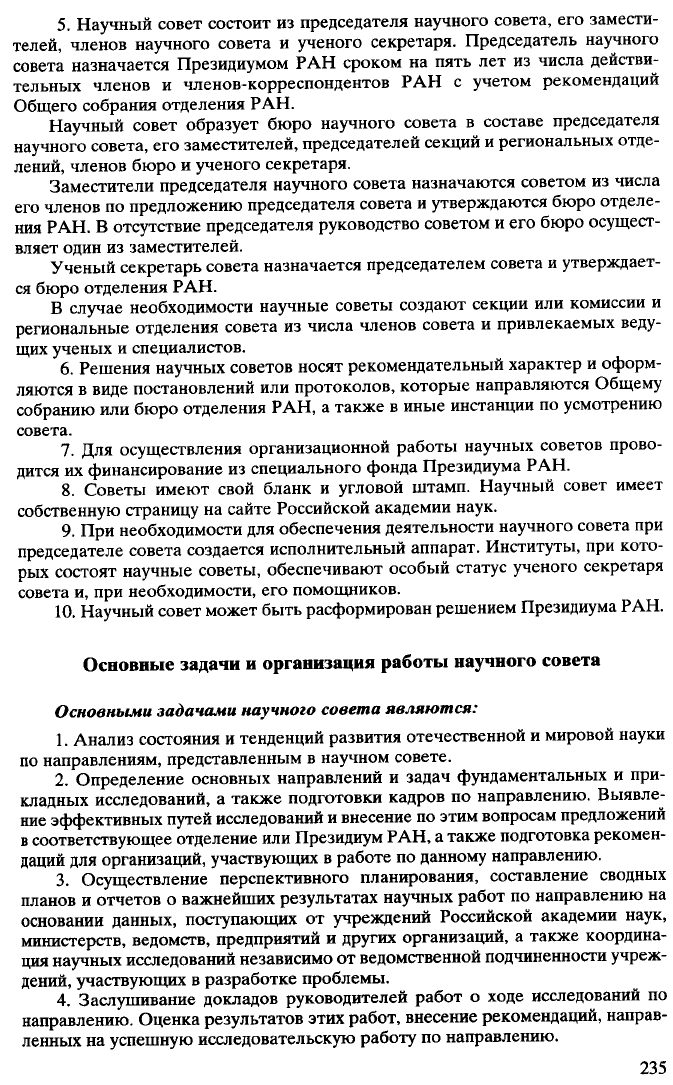 5. Научный совет состоит из председателя научного совета, его заместителей, членов научного совета и ученого секретаря. Председатель научного совета назначается Президиумом РАН сроком на пять лет из числа действительных членов и членов-корреспондентов РАН с учетом рекомендаций Общего собрания отделения РАН.

Научный совет образует бюро научного совета в составе председателя научного совета, его заместителей, председателей секций и региональных отделений, членов бюро и ученого секретаря.

Заместители председателя научного совета назначаются советом из числа его членов по предложению председателя совета и утверждаются бюро отделения РАН. В отсутствие председателя руководство советом и его бюро осуществляет один из заместителей.

Ученый секретарь совета назначается председателем совета и утверждается бюро отделения РАН.

В случае необходимости научные советы создают секции или комиссии и региональные отделения совета из числа членов совета и привлекаемых ведущих ученых и специалистов.

6. Решения научных советов носят рекомендательный характер и оформляются в виде постановлений или протоколов, которые направляются Общему собранию или бюро отделения РАН, а также в иные инстанции по усмотрению совета.

7. Для осуществления организационной работы научных советов проводится их финансирование из специального фонда Президиума РАН.

8. Советы имеют свой бланк и угловой штамп. Научный совет имеет собственную страницу на сайте Российской академии наук.

9. При необходимости для обеспечения деятельности научного совета при председателе совета создается исполнительный аппарат. Институты, при которых состоят научные советы, обеспечивают особый статус ученого секретаря совета и, при необходимости, его помощников.

10. Научный совет может быть расформирован решением Президиума РАН.

Основные задачи и организация работы научного совета

Основными задачами научного совета являются:

1. Анализ состояния и тенденций развития отечественной и мировой науки по направлениям, представленным в научном совете.

2. Определение основных направлений и задач фундаментальных и прикладных исследований, а также подготовки кадров по направлению. Выявление эффективных путей исследований и внесение по этим вопросам предложений в соответствующее отделение или Президиум РАН, а также подготовка рекомендаций для организаций, участвующих в работе по данному направлению.

3. Осуществление перспективного планирования, составление сводных планов и отчетов о важнейших результатах научных работ по направлению на основании данных, поступающих от учреждений Российской академии наук, министерств, ведомств, предприятий и других организаций, а также координация научных исследований независимо от ведомственной подчиненности учреждений, участвующих в разработке проблемы.

4. Заслушивание докладов руководителей работ о ходе исследований по направлению. Оценка результатов этих работ, внесение рекомендаций, направленных на успешную исследовательскую работу по направлению.

235